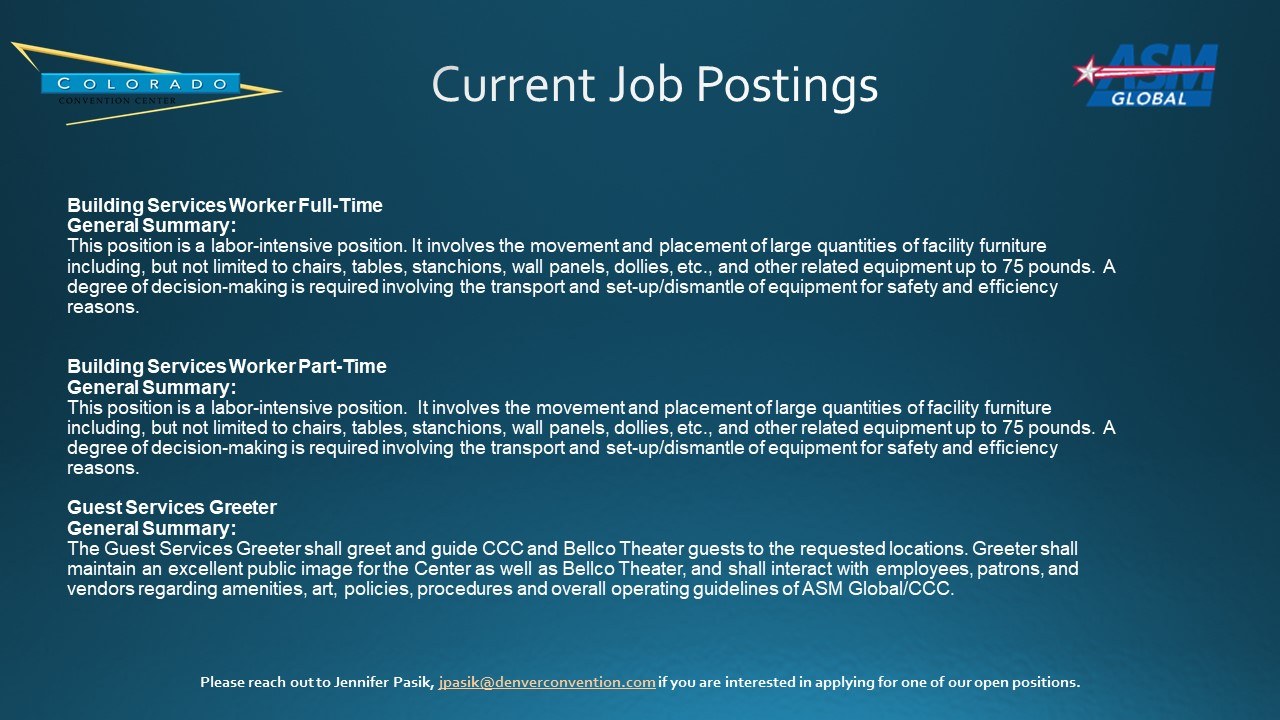 COLORADO
CONVENTION CENTER

Current Job Postings

ASM GLOBAL

Building Services Worker Full-Time
General Summary:
This position is a labor-intensive position. It involves the movement and placement of large quantities of facility furniture including, but not limited to chairs, tables, stanchions, wall panels, dollies, etc., and other related equipment up to 75 pounds. A degree of decision-making is required involving the transport and set-up/dismantle of equipment for safety and efficiency reasons.

Building Services Worker Part-Time
General Summary:
This position is a labor-intensive position. It involves the movement and placement of large quantities of facility furniture including, but not limited to chairs, tables, stanchions, wall panels, dollies, etc., and other related equipment up to 75 pounds. A degree of decision-making is required involving the transport and set-up/dismantle of equipment for safety and efficiency reasons.

Guest Services Greeter
General Summary:
The Guest Services Greeter shall greet and guide CCC and Bellco Theater guests to the requested locations. Greeter shall maintain an excellent public image for the Center as well as Bellco Theater, and shall interact with employees, patrons, and vendors regarding amenities, art, policies, procedures and overall operating guidelines of ASM Global/CCC.

Please reach out to Jennifer Pasik, jpasik@denverconvention.com if you are interested in applying for one of our open positions.